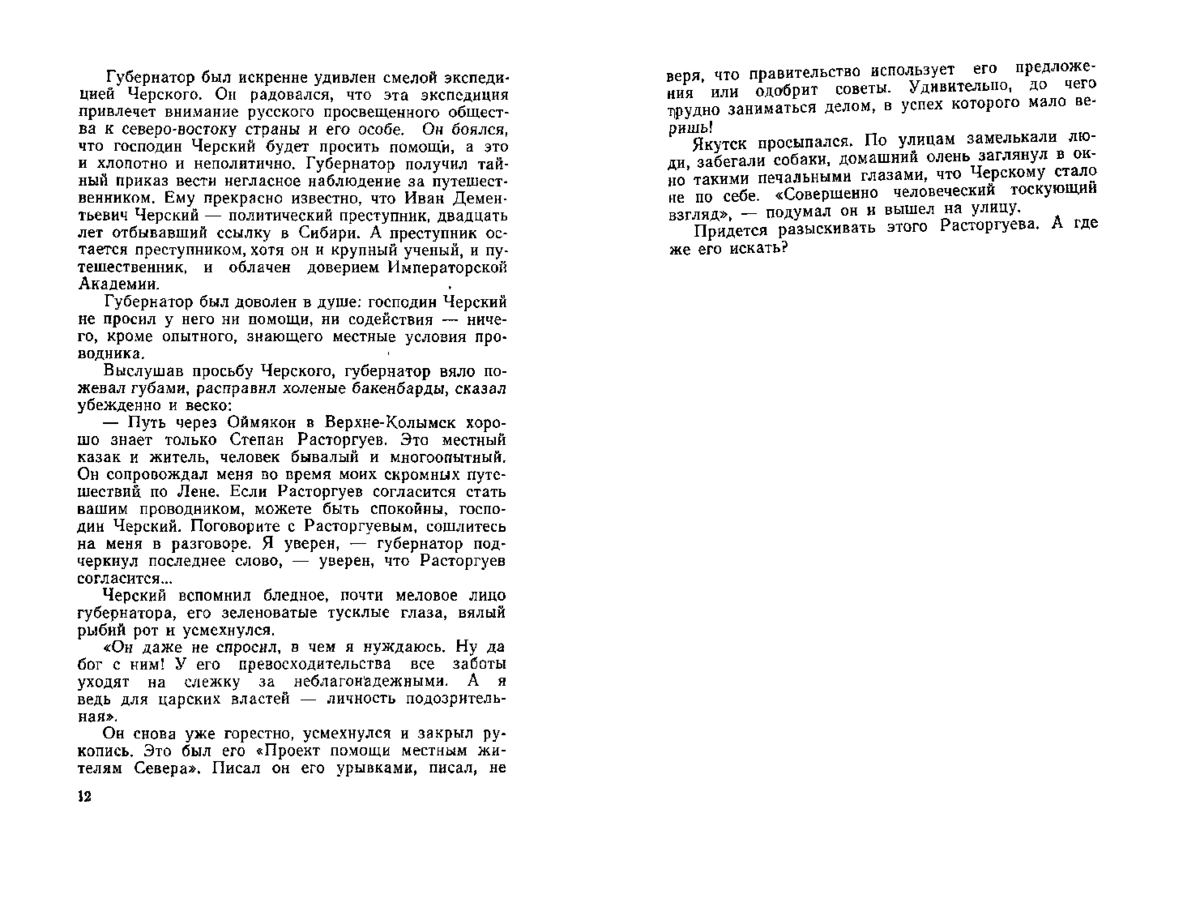 Губернатор был искренне удивлен смелой экспедицией Черского. Он радовался, что эта экспедиция привлечет внимание русского просвещенного общества к северо-востоку страны и его особе. Он боялся, что господин Черский будет просить помощи, а это и хлопотно и неполитично. Губернатор получил тайный приказ вести негласное наблюдение за путешественником. Ему прекрасно известно, что Иван Дементьевич Черский — политический преступник, двадцать лет отбывавший ссылку в Сибири. А преступник остается преступником, хотя он и крупный ученый, и путешественник, и облачен доверием Императорской Академии.

Губернатор был доволен в душе: господин Черский не просил у него ни помощи, ни содействия — ничего, кроме опытного, знающего местные условия проводника.

Выслушав просьбу Черского, губернатор вяло пожевал губами, расправил холеные бакенбарды, сказал убежденно и веско:

— Путь через Оймякон в Верхне-Колымск хорошо знает только Степан Расторгуев. Это местный казак и житель, человек бывалый и многоопытный. Он сопровождал меня во время моих скромных путешествий по Лене. Если Расторгуев согласится стать вашим проводником, можете быть спокойны, господин Черский. Поговорите с Расторгуевым, сошлитесь на меня в разговоре. Я уверен, — губернатор подчеркнул последнее слово, — уверен, что Расторгуев согласится...

Черский вспомнил бледное, почти меловое лицо губернатора, его зеленоватые тусклые глаза, вялый рыбий рот и усмехнулся.

«Он даже не спросил, в чем я нуждаюсь. Ну да бог с ним! У его превосходительства все заботы уходят на слежку за неблагонадежными. А я ведь для царских властей — личность подозрительная».

Он снова уже горестно, усмехнулся и закрыл рукопись. Это был его «Проект помощи местным жителям Севера». Писал он его урывками, писал, не

12

веря, что правительство использует его предложения или одобрит советы. Удивительно, до чего трудно заниматься делом, в успех которого мало веришь!

Якутск просыпался. По улицам замелькали люди, забегали собаки, домашний олень заглянул в окно такими печальными глазами, что Черскому стало не по себе. «Совершенно человеческий тоскующий взгляд», — подумал он и вышел на улицу.

Придется разыскивать этого Расторгуева. А где же его искать?